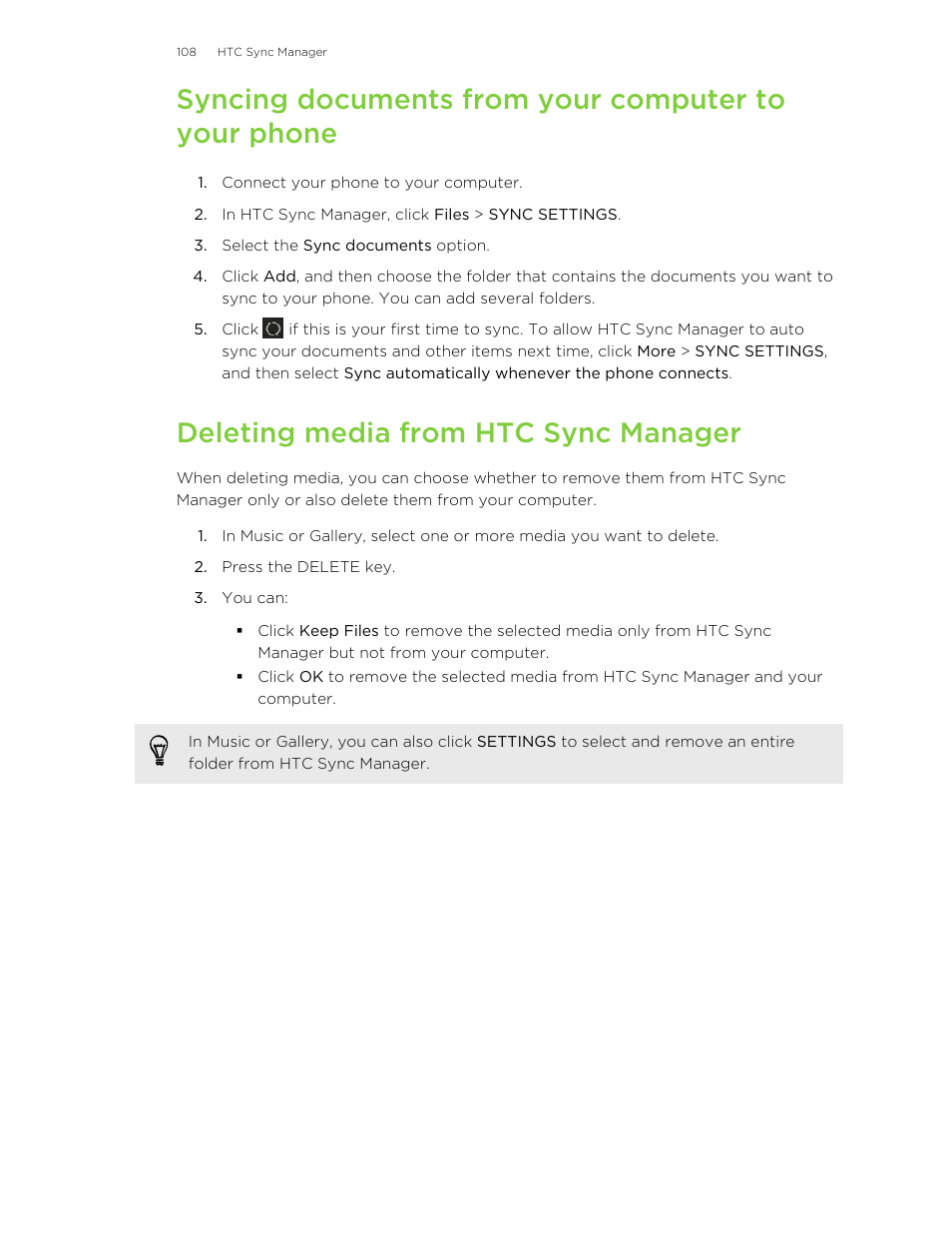 108 HTC Sync Manager

Syncing documents from your computer to your phone

1. Connect your phone to your computer.
2. In HTC Sync Manager, click Files > SYNC SETTINGS.
3. Select the Sync documents option.
4. Click Add, and then choose the folder that contains the documents you want to sync to your phone. You can add several folders.
5. Click if this is your first time to sync. To allow HTC Sync Manager to auto sync your documents and other items next time, click More > SYNC SETTINGS, and then select Sync automatically whenever the phone connects.

Deleting media from HTC Sync Manager

When deleting media, you can choose whether to remove them from HTC Sync Manager only or also delete them from your computer.

1. In Music or Gallery, select one or more media you want to delete.
2. Press the DELETE key.
3. You can:
▪ Click Keep Files to remove the selected media only from HTC Sync Manager but not from your computer.
▪ Click OK to remove the selected media from HTC Sync Manager and your computer.

In Music or Gallery, you can also click SETTINGS to select and remove an entire folder from HTC Sync Manager.